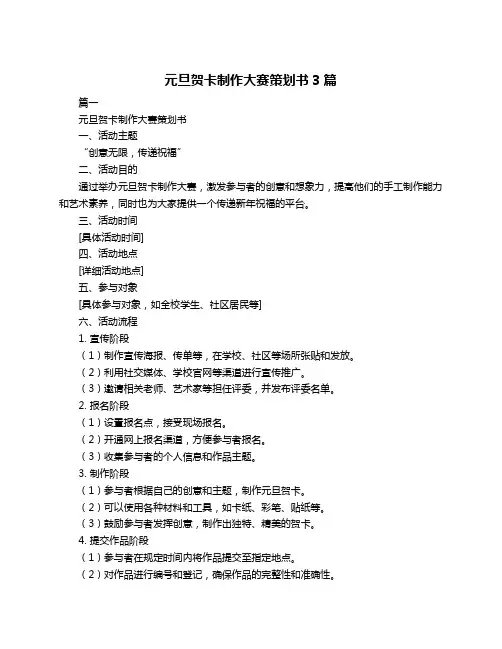 元旦贺卡制作大赛策划书 3 篇

篇一

元旦贺卡制作大赛策划书

一、活动主题

“创意无限，传递祝福”

二、活动目的

通过举办元旦贺卡制作大赛，激发参与者的创意和想象力，提高他们的手工制作能力和艺术素养，同时也为大家提供一个传递新年祝福的平台。

三、活动时间

[具体活动时间]

四、活动地点

[详细活动地点]

五、参与对象

[具体参与对象，如全校学生、社区居民等]

六、活动流程

1. 宣传阶段

（1）制作宣传海报、传单等，在学校、社区等场所张贴和发放。

（2）利用社交媒体、学校官网等渠道进行宣传推广。

（3）邀请相关老师、艺术家等担任评委，并发布评委名单。

2. 报名阶段

（1）设置报名点，接受现场报名。

（2）开通网上报名渠道，方便参与者报名。

（3）收集参与者的个人信息和作品主题。

3. 制作阶段

（1）参与者根据自己的创意和主题，制作元旦贺卡。

（2）可以使用各种材料和工具，如卡纸、彩笔、贴纸等。

（3）鼓励参与者发挥创意，制作出独特、精美的贺卡。

4. 提交作品阶段

（1）参与者在规定时间内将作品提交至指定地点。

（2）对作品进行编号和登记，确保作品的完整性和准确性。